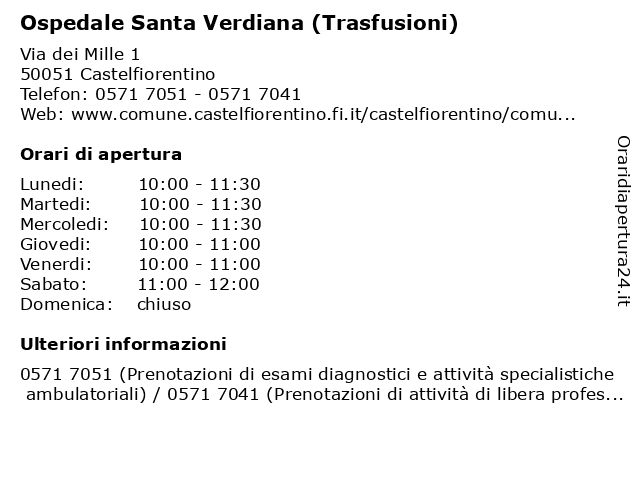 Ospedale Santa Verdiana (Trasfusioni)

Via dei Mille 1
50051 Castelfiorentino
Telefon: 0571 7051 - 0571 7041
Web: www.comune.castelfiorentino.fi.it/castelfiorentino/comu...

Orari di apertura

| | |
|---|---|
| Lunedi: | 10:00 - 11:30 |
| Martedi: | 10:00 - 11:30 |
| Mercoledi: | 10:00 - 11:30 |
| Giovedi: | 10:00 - 11:00 |
| Venerdi: | 10:00 - 11:00 |
| Sabato: | 11:00 - 12:00 |
| Domenica: | chiuso |

Ulteriori informazioni

0571 7051 (Prenotazioni di esami diagnostici e attività specialistiche ambulatoriali) / 0571 7041 (Prenotazioni di attività di libera profes...

Oraridiapertura24.it